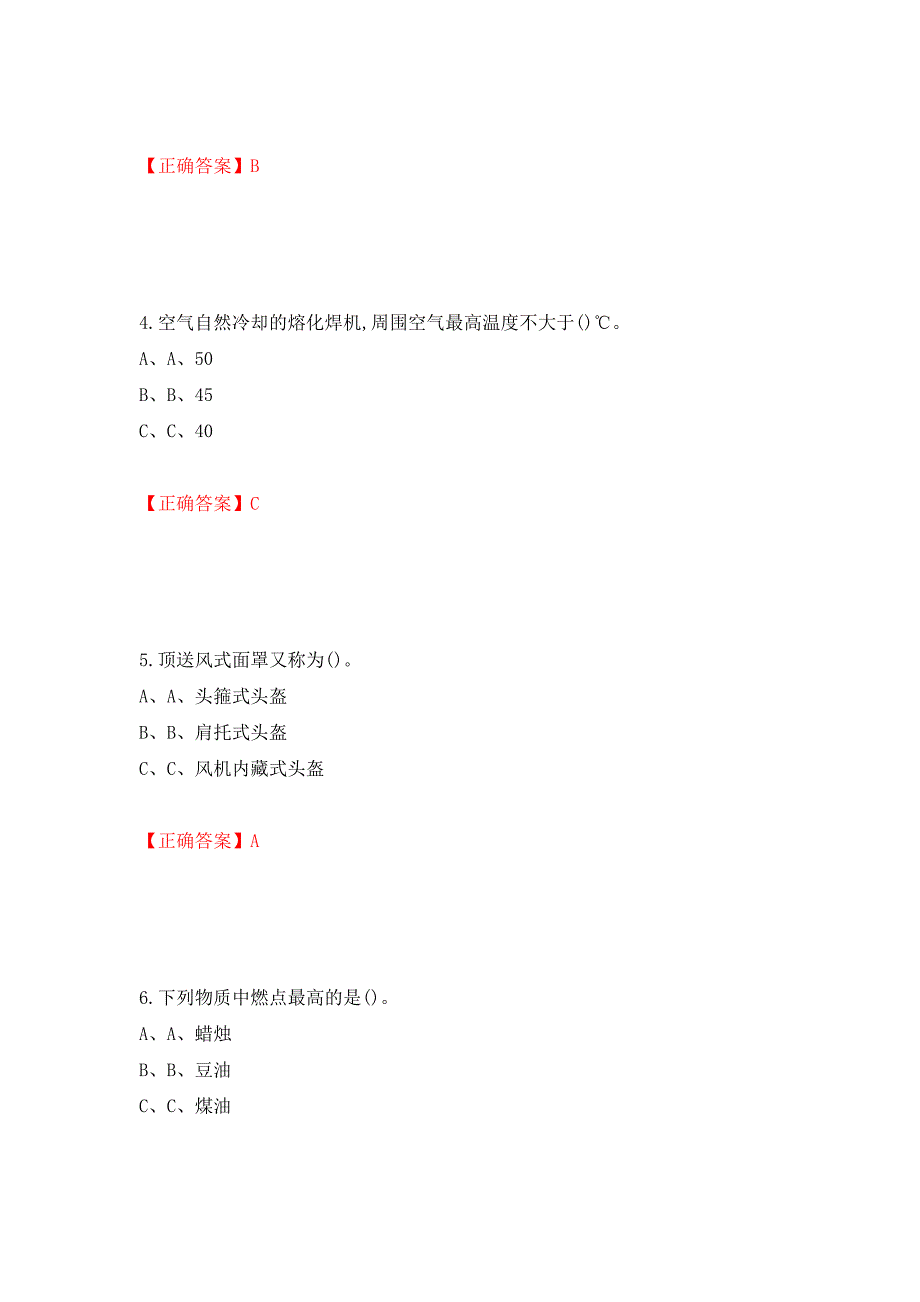 【正确答案】B

4.空气自然冷却的熔化焊机,周围空气最高温度不大于()℃。

A、A、50

B、B、45

C、C、40

【正确答案】C

5.顶送风式面罩又称为()。

A、A、头箍式头盔

B、B、肩托式头盔

C、C、风机内藏式头盔

【正确答案】A

6.下列物质中燃点最高的是()。

A、A、蜡烛

B、B、豆油

C、C、煤油